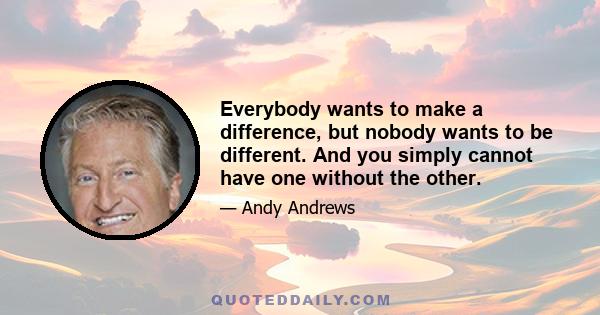 Everybody wants to make a difference, but nobody wants to be different. And you simply cannot have one without the other.

— Andy Andrews

QUOTEDDAILY.COM